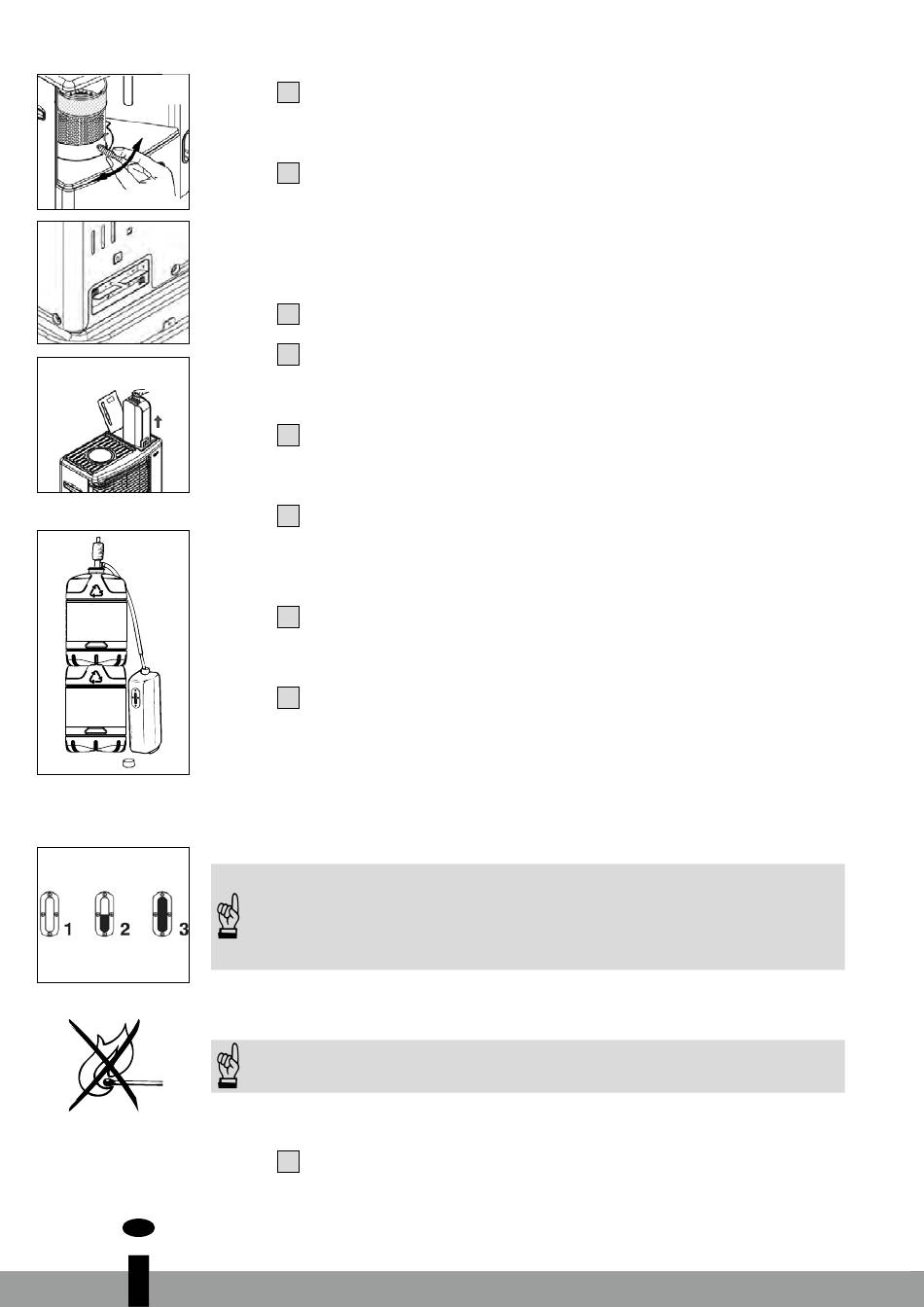 1

2

3